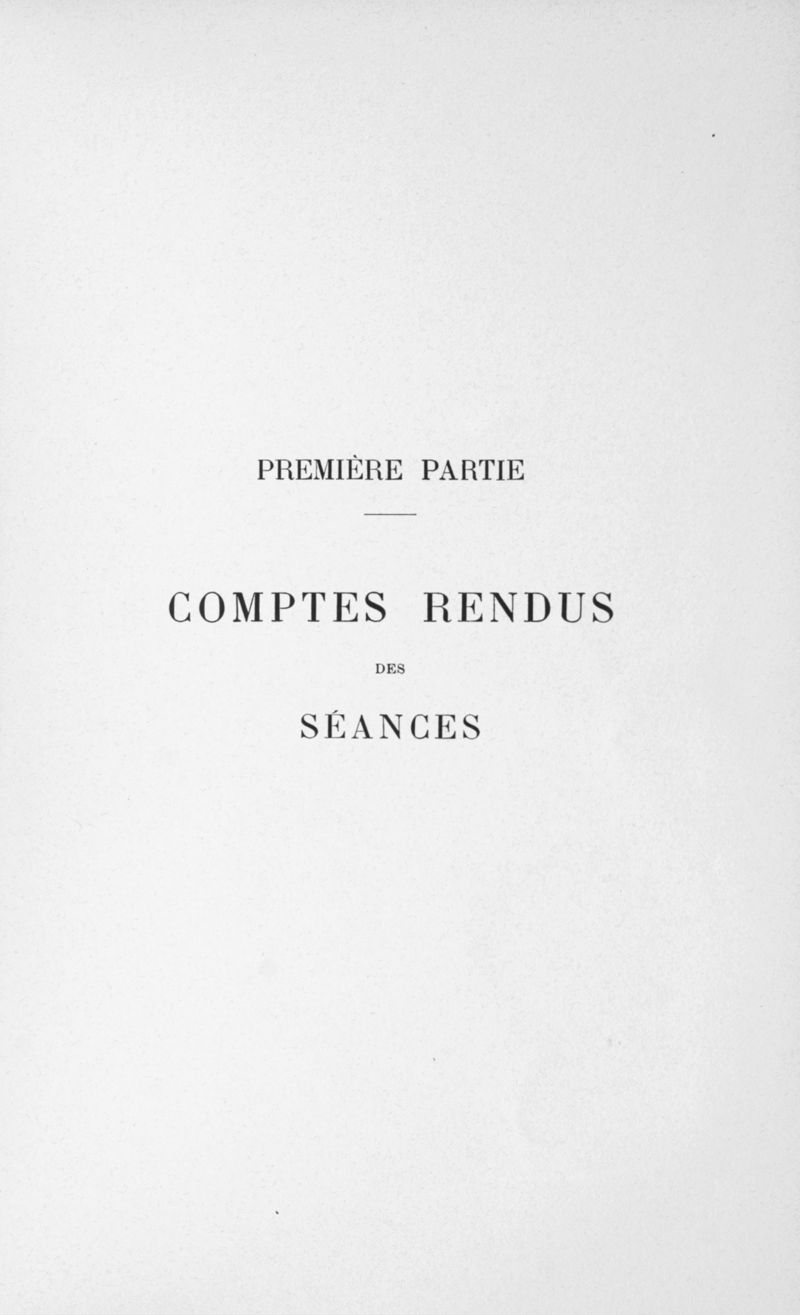 PREMIÈRE PARTIE

COMPTES RENDUS

DES

SÉANCES